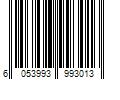 6 053993 993013